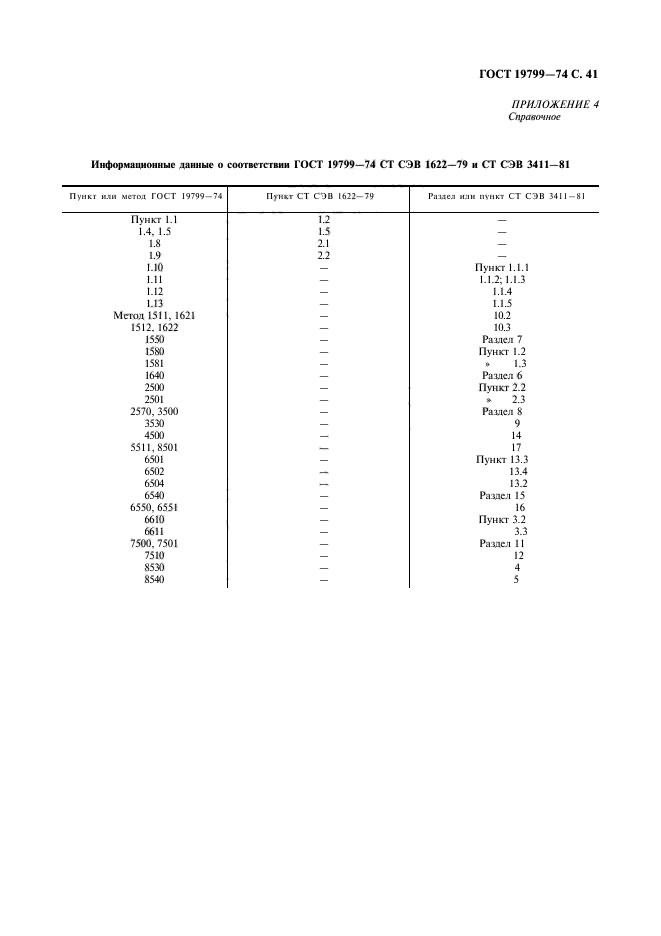 ГОСТ 19799—74 С. 41

ПРИЛОЖЕНИЕ 4
Справочное

Информационные данные о соответствии ГОСТ 19799—74 СТ СЭВ 1622—79 и СТ СЭВ 3411—81

| Пункт или метод ГОСТ 19799—74 | Пункт СТ СЭВ 1622—79 | Раздел или пункт СТ СЭВ 3411—81 |
|---|---|---|
| Пункт 1.1 | 1.2 | — |
| 1.4, 1.5 | 1.5 | — |
| 1.8 | 2.1 | — |
| 1.9 | 2.2 | — |
| 1.10 | — | Пункт 1.1.1 |
| 1.11 | — | 1.1.2; 1.1.3 |
| 1.12 | — | 1.1.4 |
| 1.13 | — | 1.1.5 |
| Метод 1511, 1621 | — | 10.2 |
| 1512, 1622 | — | 10.3 |
| 1550 | — | Раздел 7 |
| 1580 | — | Пункт 1.2 |
| 1581 | — | » 1.3 |
| 1640 | — | Раздел 6 |
| 2500 | — | Пункт 2.2 |
| 2501 | — | » 2.3 |
| 2570, 3500 | — | Раздел 8 |
| 3530 | — | 9 |
| 4500 | — | 14 |
| 5511, 8501 | — | 17 |
| 6501 | — | Пункт 13.3 |
| 6502 | — | 13.4 |
| 6504 | — | 13.2 |
| 6540 | — | Раздел 15 |
| 6550, 6551 | — | 16 |
| 6610 | — | Пункт 3.2 |
| 6611 | — | 3.3 |
| 7500, 7501 | — | Раздел 11 |
| 7510 | — | 12 |
| 8530 | — | 4 |
| 8540 | — | 5 |